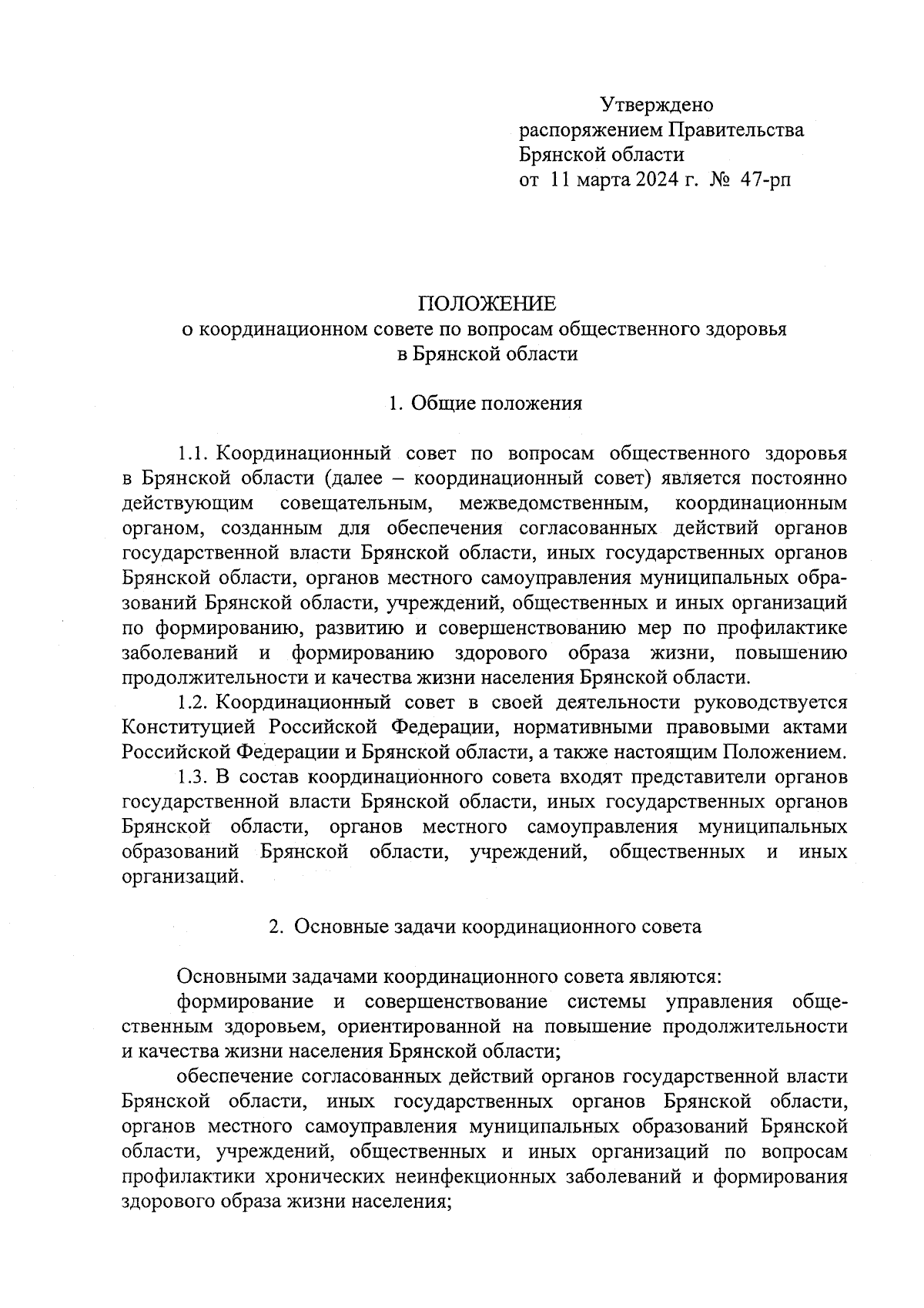 Утверждено
распоряжением Правительства
Брянской области
от 11 марта 2024 г. № 47-рп

ПОЛОЖЕНИЕ
о координационном совете по вопросам общественного здоровья в Брянской области

1. Общие положения

1.1. Координационный совет по вопросам общественного здоровья в Брянской области (далее – координационный совет) является постоянно действующим совещательным, межведомственным, координационным органом, созданным для обеспечения согласованных действий органов государственной власти Брянской области, иных государственных органов Брянской области, органов местного самоуправления муниципальных образований Брянской области, учреждений, общественных и иных организаций по формированию, развитию и совершенствованию мер по профилактике заболеваний и формированию здорового образа жизни, повышению продолжительности и качества жизни населения Брянской области.

1.2. Координационный совет в своей деятельности руководствуется Конституцией Российской Федерации, нормативными правовыми актами Российской Федерации и Брянской области, а также настоящим Положением.

1.3. В состав координационного совета входят представители органов государственной власти Брянской области, иных государственных органов Брянской области, органов местного самоуправления муниципальных образований Брянской области, учреждений, общественных и иных организаций.

2. Основные задачи координационного совета

Основными задачами координационного совета являются:

формирование и совершенствование системы управления общественным здоровьем, ориентированной на повышение продолжительности и качества жизни населения Брянской области;

обеспечение согласованных действий органов государственной власти Брянской области, иных государственных органов Брянской области, органов местного самоуправления муниципальных образований Брянской области, учреждений, общественных и иных организаций по вопросам профилактики хронических неинфекционных заболеваний и формирования здорового образа жизни населения;